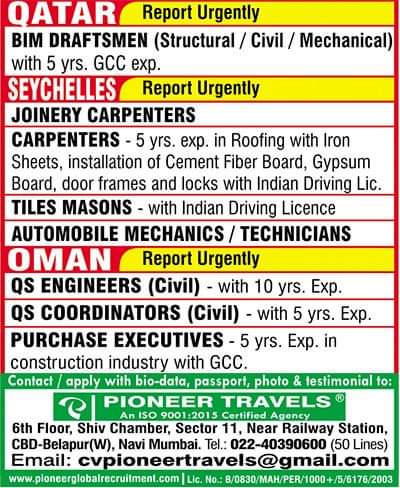 QATAR Report Urgently

BIM DRAFTSMEN (Structural / Civil / Mechanical) with 5 yrs. GCC exp.

SEYCHELLES Report Urgently

JOINERY CARPENTERS

CARPENTERS - 5 yrs. exp. in Roofing with Iron Sheets, installation of Cement Fiber Board, Gypsum Board, door frames and locks with Indian Driving Lic.

TILES MASONS - with Indian Driving Licence

AUTOMOBILE MECHANICS / TECHNICIANS

OMAN Report Urgently

QS ENGINEERS (Civil) - with 10 yrs. Exp.

QS COORDINATORS (Civil) - with 5 yrs. Exp.

PURCHASE EXECUTIVES - 5 yrs. Exp. in construction industry with GCC.

Contact / apply with bio-data, passport, photo & testimonial to:

PIONEER TRAVELS ®
An ISO 9001:2015 Certified Agency

6th Floor, Shiv Chamber, Sector 11, Near Railway Station, CBD-Belapur(W), Navi Mumbai. Tel.: 022-40390600 (50 Lines)
Email: cvpioneertravels@gmail.com

www.pioneerglobalrecruitment.com | Lic. No.: B/0830/MAH/PER/1000+/5/6176/2003